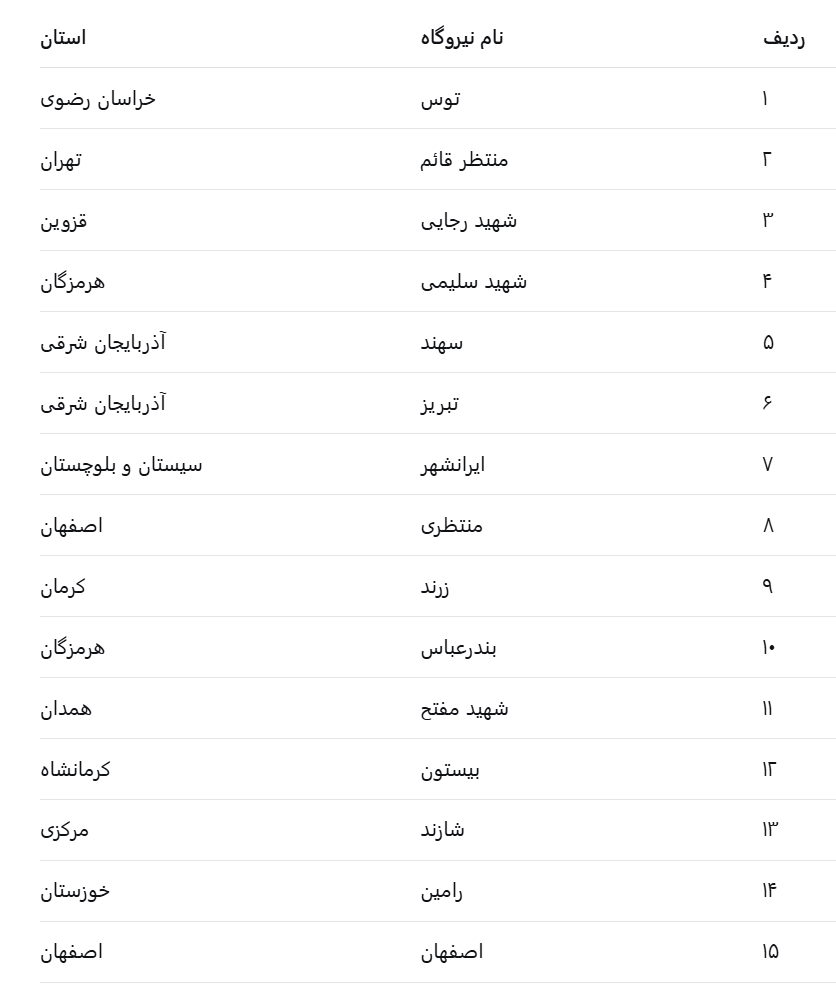 | ردیف | نام نیروگاه | استان |
|---|---|---|
| ۱ | توس | خراسان رضوی |
| ۲ | منتظر قائم | تهران |
| ۳ | شهید رجایی | قزوین |
| ۴ | شهید سلیمی | هرمزگان |
| ۵ | سهند | آذربایجان شرقی |
| ۶ | تبریز | آذربایجان شرقی |
| ۷ | ایرانشهر | سیستان و بلوچستان |
| ۸ | منتظری | اصفهان |
| ۹ | زرند | کرمان |
| ۱۰ | بندرعباس | هرمزگان |
| ۱۱ | شهید مفتح | همدان |
| ۱۲ | بیستون | کرمانشاه |
| ۱۳ | شازند | مرکزی |
| ۱۴ | رامین | خوزستان |
| ۱۵ | اصفهان | اصفهان |